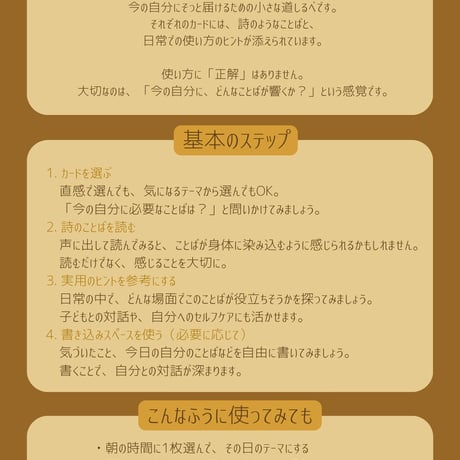 今の自分にそっと届けるための小さな道しるべです。
それぞれのカードには、詩のようなことばと、
日常での使い方のヒントが添えられています。

使い方に「正解」はありません。
大切なのは、「今の自分に、どんなことばが響くか？」という感覚です。

基本のステップ

1. カードを選ぶ
直感で選んでも、気になるテーマから選んでもOK。
「今の自分に必要なことばは？」と問いかけてみましょう。
2. 詩のことばを読む
声に出して読んでみると、ことばが身体に染み込むように感じられるかもしれません。
読むだけでなく、感じることを大切に。
3. 実用のヒントを参考にする
日常の中で、どんな場面でこのことばが役立ちそうかを探ってみましょう。
子どもとの対話や、自分へのセルフケアにも活かせます。
4. 書き込みスペースを使う（必要に応じて）
気づいたこと、今日の自分のことばなどを自由に書いてみましょう。
書くことで、自分との対話が深まります。

こんなふうに使ってみても

・朝の時間に1枚選んで、その日のテーマにする